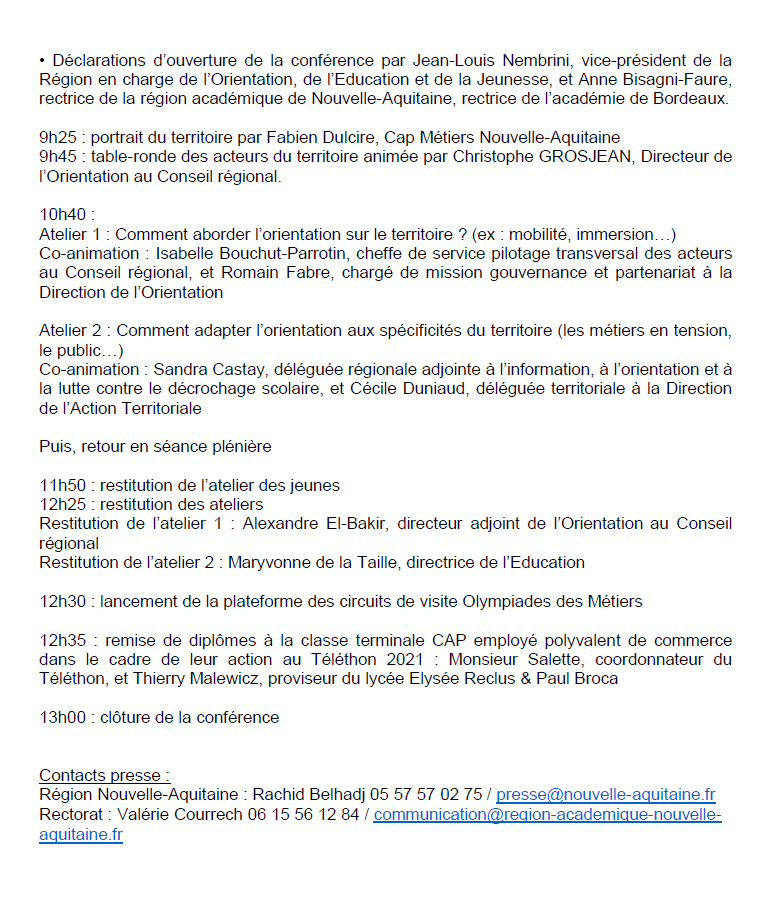 • Déclarations d'ouverture de la conférence par Jean-Louis Nembrini, vice-président de la Région en charge de l'Orientation, de l'Education et de la Jeunesse, et Anne Bisagni-Faure, rectrice de la région académique de Nouvelle-Aquitaine, rectrice de l'académie de Bordeaux.

9h25 : portrait du territoire par Fabien Dulcire, Cap Métiers Nouvelle-Aquitaine
9h45 : table-ronde des acteurs du territoire animée par Christophe GROSJEAN, Directeur de l'Orientation au Conseil régional.

10h40 :
Atelier 1 : Comment aborder l'orientation sur le territoire ? (ex : mobilité, immersion…)
Co-animation : Isabelle Bouchut-Parrotin, cheffe de service pilotage transversal des acteurs au Conseil régional, et Romain Fabre, chargé de mission gouvernance et partenariat à la Direction de l'Orientation

Atelier 2 : Comment adapter l'orientation aux spécificités du territoire (les métiers en tension, le public…)
Co-animation : Sandra Castay, déléguée régionale adjointe à l'information, à l'orientation et à la lutte contre le décrochage scolaire, et Cécile Duniaud, déléguée territoriale à la Direction de l'Action Territoriale

Puis, retour en séance plénière

11h50 : restitution de l'atelier des jeunes
12h25 : restitution des ateliers
Restitution de l'atelier 1 : Alexandre El-Bakir, directeur adjoint de l'Orientation au Conseil régional
Restitution de l'atelier 2 : Maryvonne de la Taille, directrice de l'Education

12h30 : lancement de la plateforme des circuits de visite Olympiades des Métiers

12h35 : remise de diplômes à la classe terminale CAP employé polyvalent de commerce dans le cadre de leur action au Téléthon 2021 : Monsieur Salette, coordonnateur du Téléthon, et Thierry Malewicz, proviseur du lycée Elysée Reclus & Paul Broca

13h00 : clôture de la conférence

Contacts presse :
Région Nouvelle-Aquitaine : Rachid Belhadj 05 57 57 02 75 / presse@nouvelle-aquitaine.fr
Rectorat : Valérie Courrech 06 15 56 12 84 / communication@region-academique-nouvelle-aquitaine.fr